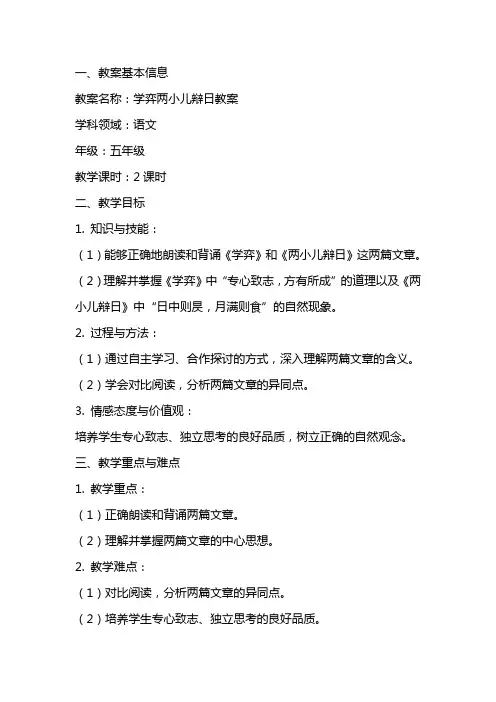 一、教案基本信息

教案名称：学弈两小儿辩日教案

学科领域：语文

年级：五年级

教学课时：2 课时

二、教学目标

1. 知识与技能：

（1）能够正确地朗读和背诵《学弈》和《两小儿辩日》这两篇文章。

（2）理解并掌握《学弈》中“专心致志，方有所成”的道理以及《两小儿辩日》中“日中则昃，月满则食”的自然现象。

2. 过程与方法：

（1）通过自主学习、合作探讨的方式，深入理解两篇文章的含义。

（2）学会对比阅读，分析两篇文章的异同点。

3. 情感态度与价值观：

培养学生专心致志、独立思考的良好品质，树立正确的自然观念。

三、教学重点与难点

1. 教学重点：

（1）正确朗读和背诵两篇文章。

（2）理解并掌握两篇文章的中心思想。

2. 教学难点：

（1）对比阅读，分析两篇文章的异同点。

（2）培养学生专心致志、独立思考的良好品质。